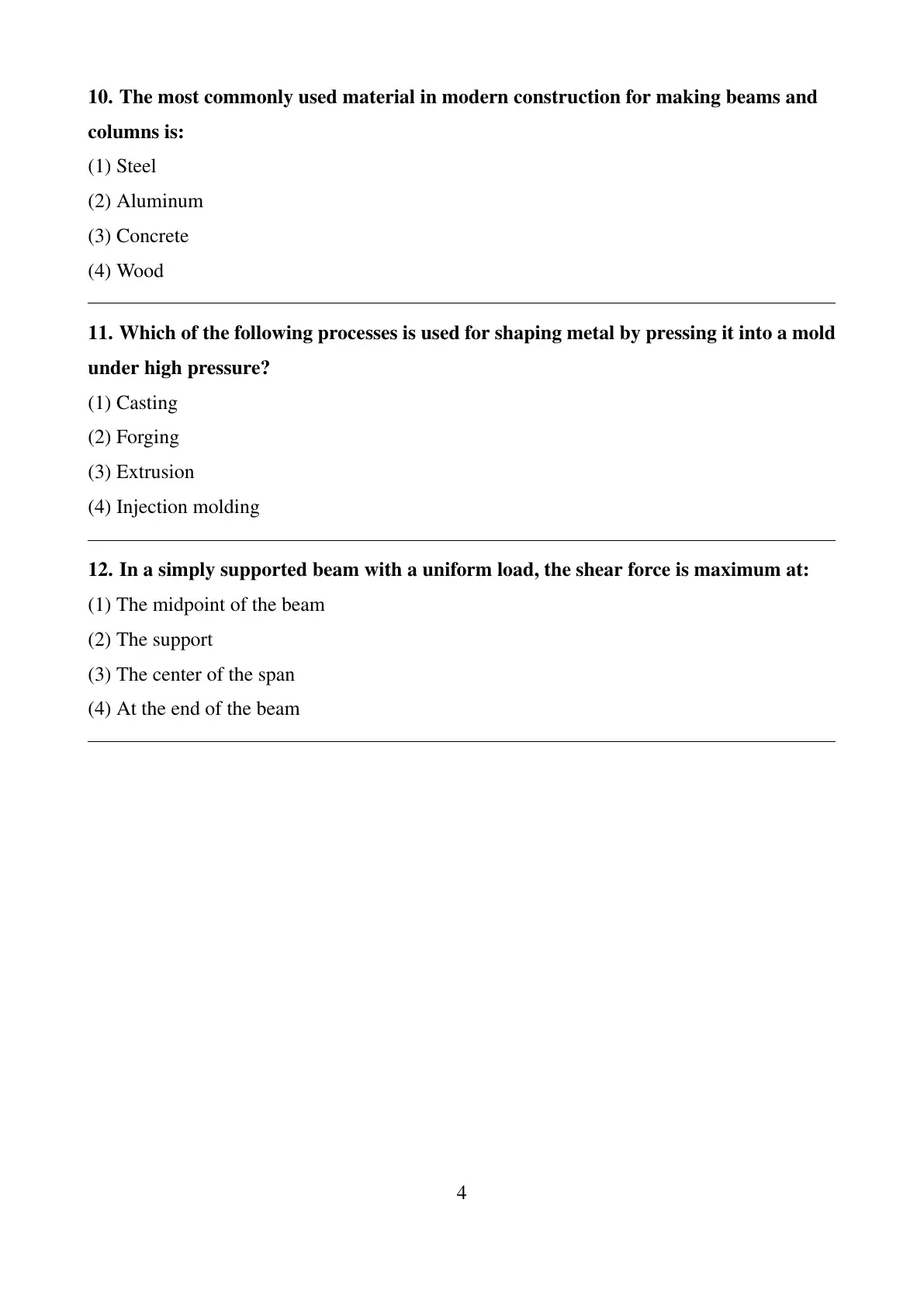 10. The most commonly used material in modern construction for making beams and columns is:

(1) Steel

(2) Aluminum

(3) Concrete

(4) Wood

11. Which of the following processes is used for shaping metal by pressing it into a mold under high pressure?

(1) Casting

(2) Forging

(3) Extrusion

(4) Injection molding

12. In a simply supported beam with a uniform load, the shear force is maximum at:

(1) The midpoint of the beam

(2) The support

(3) The center of the span

(4) At the end of the beam

4